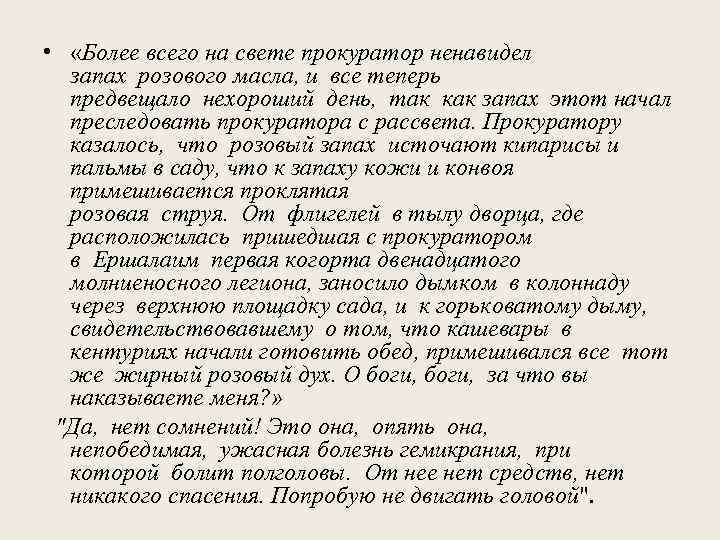 • «Более всего на свете прокуратор ненавидел запах розового масла, и все теперь предвещало нехороший день, так как запах этот начал преследовать прокуратора с рассвета. Прокуратору казалось, что розовый запах источают кипарисы и пальмы в саду, что к запаху кожи и конвоя примешивается проклятая розовая струя. От флигелей в тылу дворца, где расположилась пришедшая с прокуратором в Ершалаим первая когорта двенадцатого молниеносного легиона, заносило дымком в колоннаду через верхнюю площадку сада, и к горьковатому дыму, свидетельствовавшему о том, что кашевары в кентуриях начали готовить обед, примешивался все тот же жирный розовый дух. О боги, боги, за что вы наказываете меня?»

"Да, нет сомнений! Это она, опять она, непобедимая, ужасная болезнь гемикрания, при которой болит полголовы. От нее нет средств, нет никакого спасения. Попробую не двигать головой".